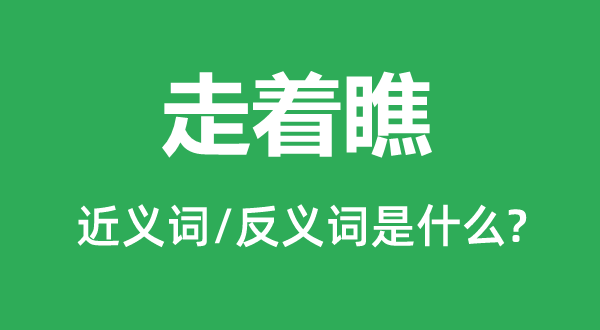 走着瞧

近义词/反义词是什么?